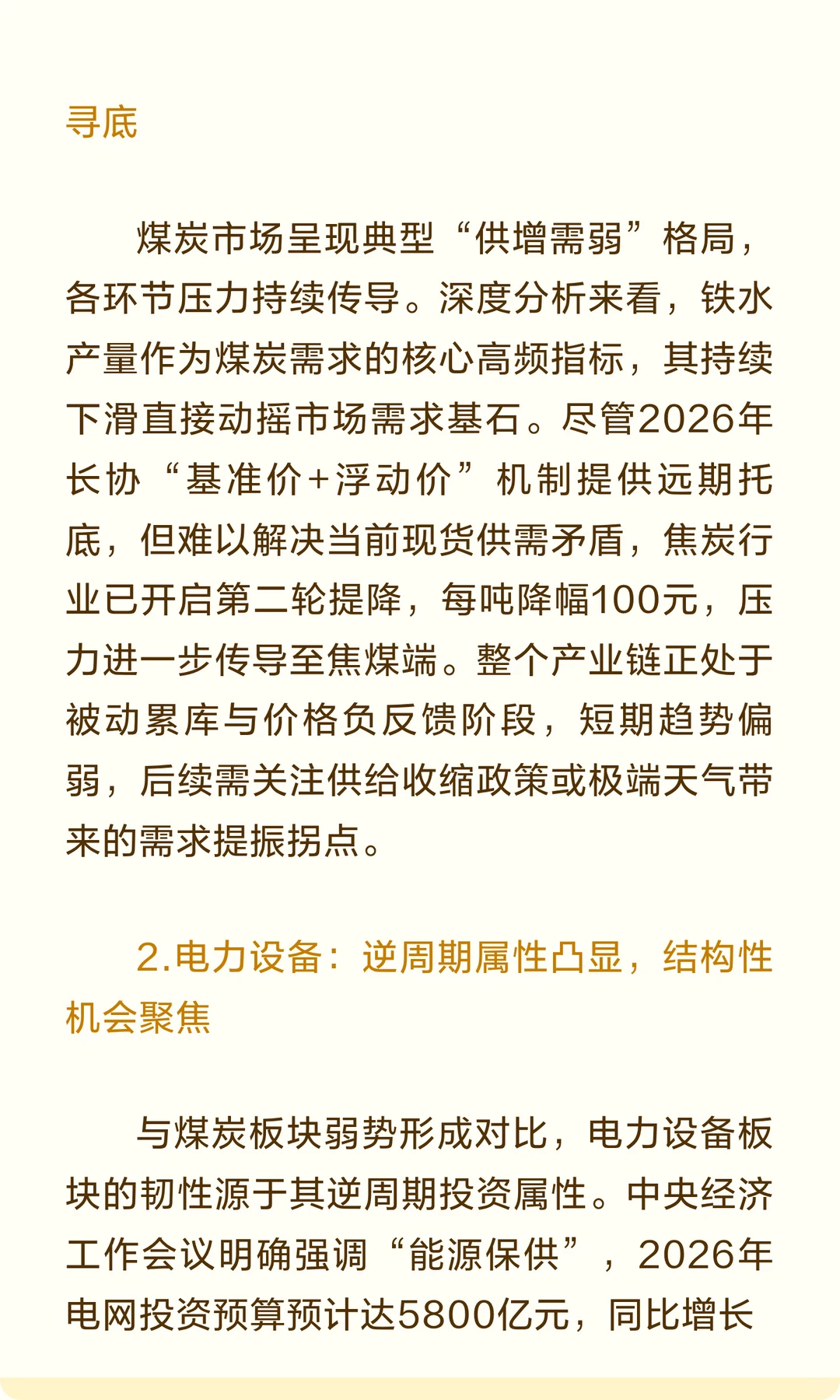 寻底

煤炭市场呈现典型“供增需弱”格局，各环节压力持续传导。深度分析来看，铁水产量作为煤炭需求的核心高频指标，其持续下滑直接动摇市场需求基石。尽管2026年长协“基准价+浮动价”机制提供远期托底，但难以解决当前现货供需矛盾，焦炭行业已开启第二轮提降，每吨降幅100元，压力进一步传导至焦煤端。整个产业链正处于被动累库与价格负反馈阶段，短期趋势偏弱，后续需关注供给收缩政策或极端天气带来的需求提振拐点。

2.电力设备：逆周期属性凸显，结构性机会聚焦

与煤炭板块弱势形成对比，电力设备板块的韧性源于其逆周期投资属性。中央经济工作会议明确强调“能源保供”，2026年电网投资预算预计达5800亿元，同比增长